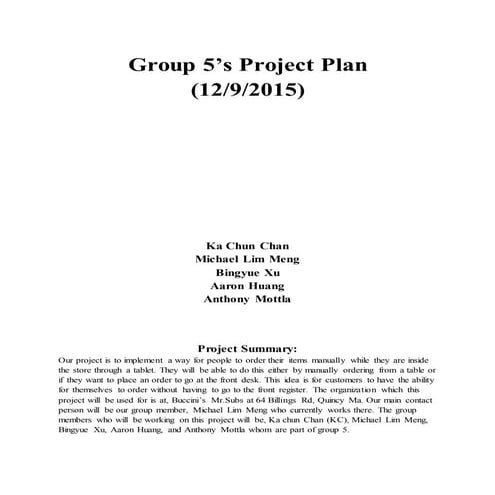 Group 5's Project Plan
(12/9/2015)

Ka Chun Chan
Michael Lim Meng
Bingyue Xu
Aaron Huang
Anthony Mottla

Project Summary:
Our project is to implement a way for people to order their items manually while they are inside the store through a tablet. They will be able to do this either by manually ordering from a table or if they want to place an order to go at the front desk. This idea is for customers to have the ability for themselves to order without having to go to the front register. The organization which this project will be used for is at, Buccini's Mr.Subs at 64 Billings Rd, Quincy Ma. Our main contact person will be our group member, Michael Lim Meng who currently works there. The group members who will be working on this project will be, Ka chun Chan (KC), Michael Lim Meng, Bingyue Xu, Aaron Huang, and Anthony Mottla whom are part of group 5.